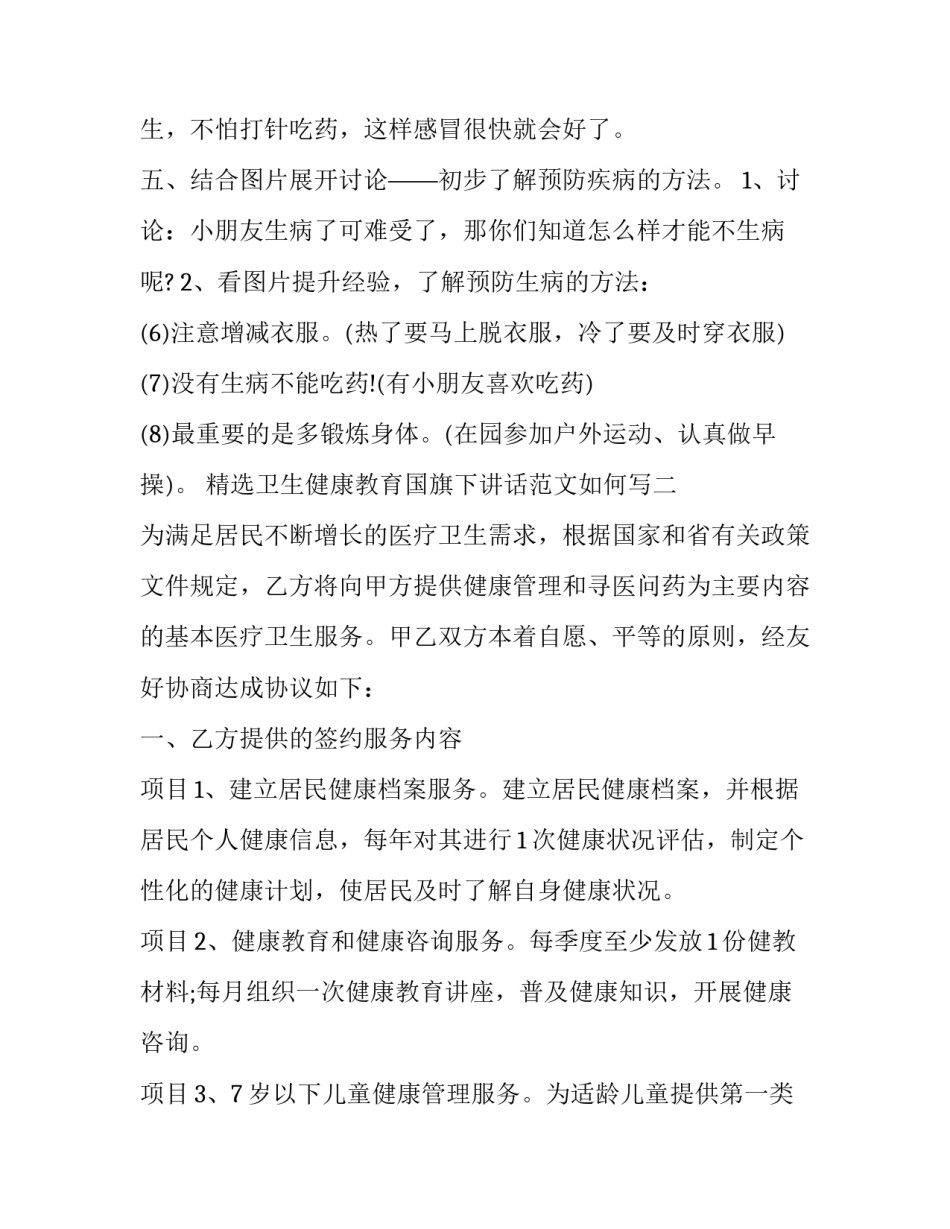 生，不怕打针吃药，这样感冒很快就会好了。

五、结合图片展开讨论——初步了解预防疾病的方法。 1、讨论：小朋友生病了可难受了，那你们知道怎么样才能不生病呢? 2、看图片提升经验，了解预防生病的方法：

(6)注意增减衣服。(热了要马上脱衣服，冷了要及时穿衣服)

(7)没有生病不能吃药!(有小朋友喜欢吃药)

(8)最重要的是多锻炼身体。(在园参加户外运动、认真做早操)。 精选卫生健康教育国旗下讲话范文如何写二

为满足居民不断增长的医疗卫生需求，根据国家和省有关政策文件规定，乙方将向甲方提供健康管理和寻医问药为主要内容的基本医疗卫生服务。甲乙双方本着自愿、平等的原则，经友好协商达成协议如下：

一、乙方提供的签约服务内容

项目 1、建立居民健康档案服务。建立居民健康档案，并根据居民个人健康信息，每年对其进行 1 次健康状况评估，制定个性化的健康计划，使居民及时了解自身健康状况。

项目 2、健康教育和健康咨询服务。每季度至少发放 1 份健教材料;每月组织一次健康教育讲座，普及健康知识，开展健康咨询。

项目 3、7 岁以下儿童健康管理服务。为适龄儿童提供第一类